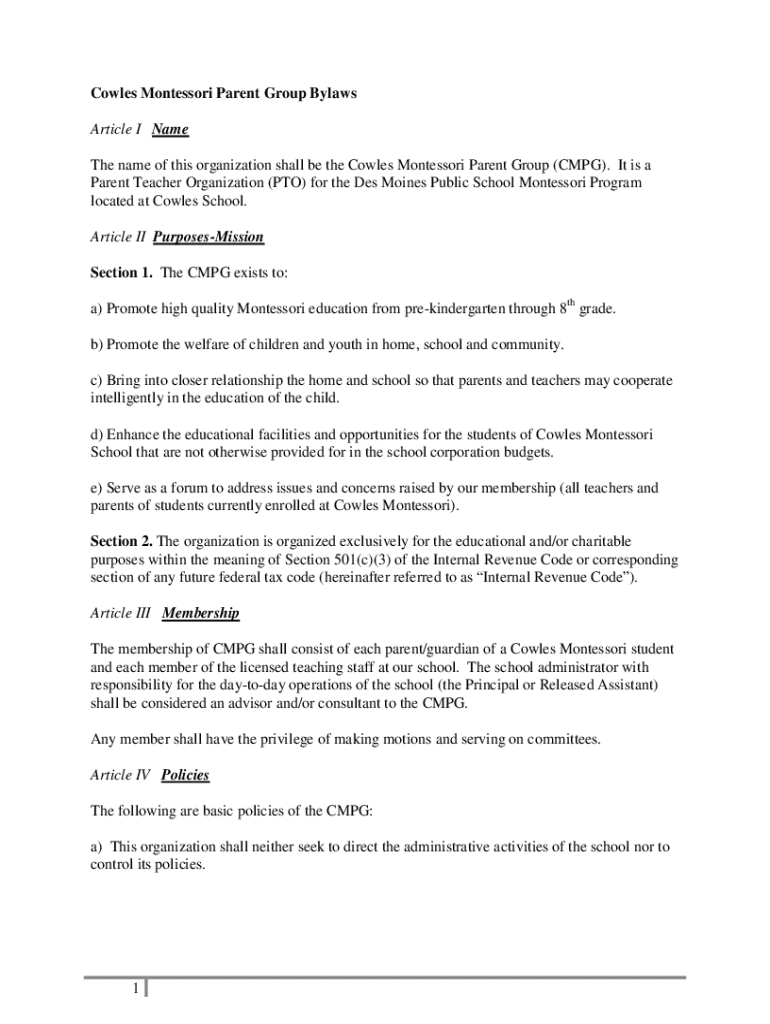 Cowles Montessori Parent Group Bylaws

Article I Name

The name of this organization shall be the Cowles Montessori Parent Group (CMPG). It is a Parent Teacher Organization (PTO) for the Des Moines Public School Montessori Program located at Cowles School.

Article II Purposes-Mission

Section 1. The CMPG exists to:

a) Promote high quality Montessori education from pre-kindergarten through $8^{th}$ grade.

b) Promote the welfare of children and youth in home, school and community.

c) Bring into closer relationship the home and school so that parents and teachers may cooperate intelligently in the education of the child.

d) Enhance the educational facilities and opportunities for the students of Cowles Montessori School that are not otherwise provided for in the school corporation budgets.

e) Serve as a forum to address issues and concerns raised by our membership (all teachers and parents of students currently enrolled at Cowles Montessori).

Section 2. The organization is organized exclusively for the educational and/or charitable purposes within the meaning of Section 501(c)(3) of the Internal Revenue Code or corresponding section of any future federal tax code (hereinafter referred to as “Internal Revenue Code”).

Article III Membership

The membership of CMPG shall consist of each parent/guardian of a Cowles Montessori student and each member of the licensed teaching staff at our school. The school administrator with responsibility for the day-to-day operations of the school (the Principal or Released Assistant) shall be considered an advisor and/or consultant to the CMPG.

Any member shall have the privilege of making motions and serving on committees.

Article IV Policies

The following are basic policies of the CMPG:

a) This organization shall neither seek to direct the administrative activities of the school nor to control its policies.

1